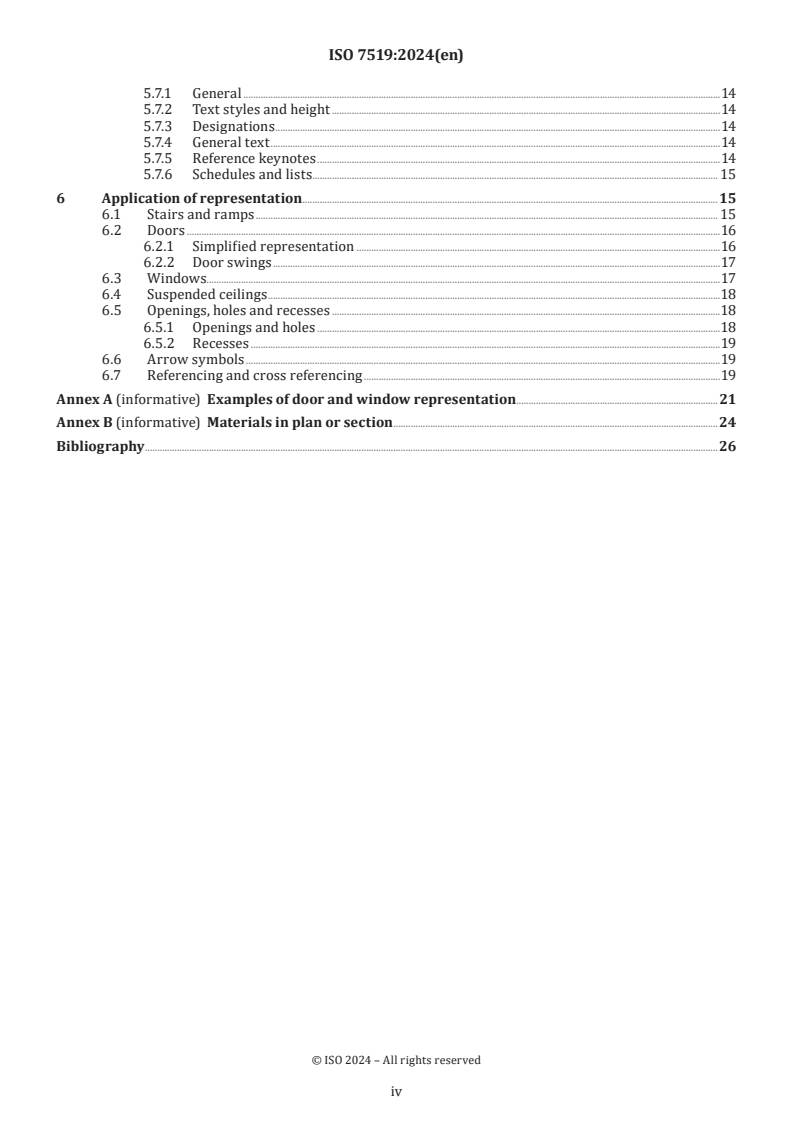 ISO 7519:2024(en)

5.7.1 General 14
5.7.2 Text styles and height 14
5.7.3 Designations 14
5.7.4 General text 14
5.7.5 Reference keynotes 14
5.7.6 Schedules and lists 15

6 Application of representation 15
6.1 Stairs and ramps 15
6.2 Doors 16
6.2.1 Simplified representation 16
6.2.2 Door swings 17
6.3 Windows 17
6.4 Suspended ceilings 18
6.5 Openings, holes and recesses 18
6.5.1 Openings and holes 18
6.5.2 Recesses 19
6.6 Arrow symbols 19
6.7 Referencing and cross referencing 19

Annex A (informative) Examples of door and window representation 21

Annex B (informative) Materials in plan or section 24

Bibliography 26

© ISO 2024 – All rights reserved

iv